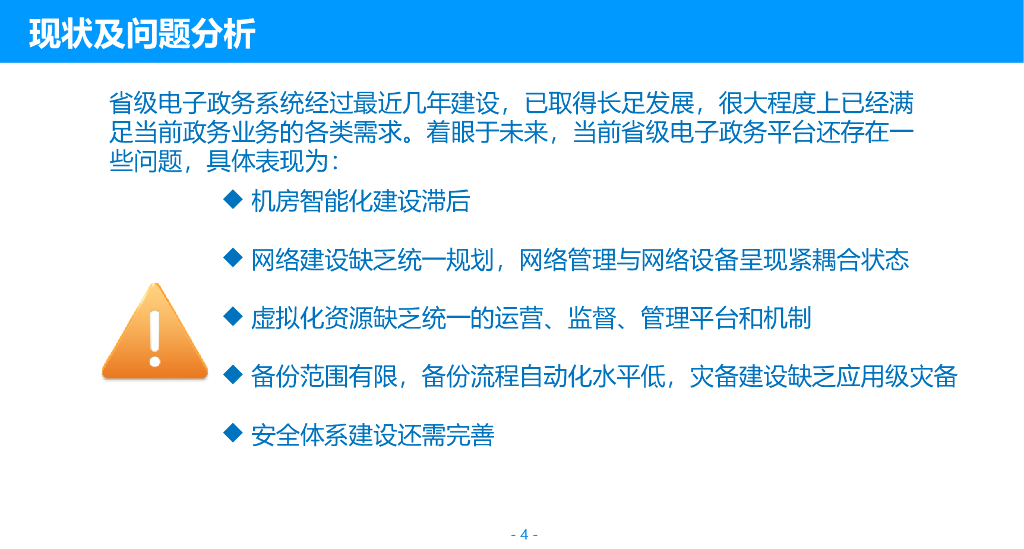 现状及问题分析

省级电子政务系统经过最近几年建设，已取得长足发展，很大程度上已经满足当前政务业务的各类需求。着眼于未来，当前省级电子政务平台还存在一些问题，具体表现为：

◆ 机房智能化建设滞后

◆ 网络建设缺乏统一规划，网络管理与网络设备呈现紧耦合状态

◆ 虚拟化资源缺乏统一的运营、监督、管理平台和机制

◆ 备份范围有限，备份流程自动化水平低，灾备建设缺乏应用级灾备

◆ 安全体系建设还需完善

- 4 -